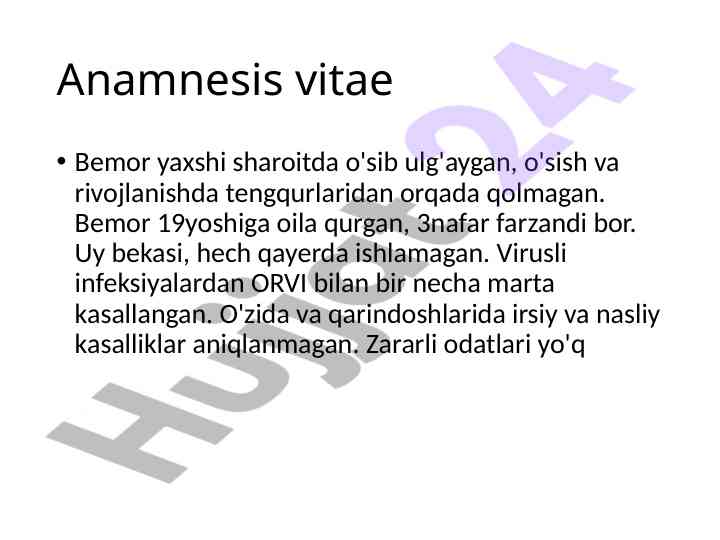 Anamnesis vitae

• Bemor yaxshi sharoitda o'sib ulg'aygan, o'sish va rivojlanishda tengqurlaridan orqada qolmagan. Bemor 19yoshiga oila qurgan, 3nafar farzandi bor. Uy bekasi, hech qayerda ishlamagan. Virusli infeksiyalardan ORVI bilan bir necha marta kasallangan. O'zida va qarindoshlarida irsiy va nasliy kasalliklar aniqlanmagan. Zararli odatlari yo'q

Hujjat24